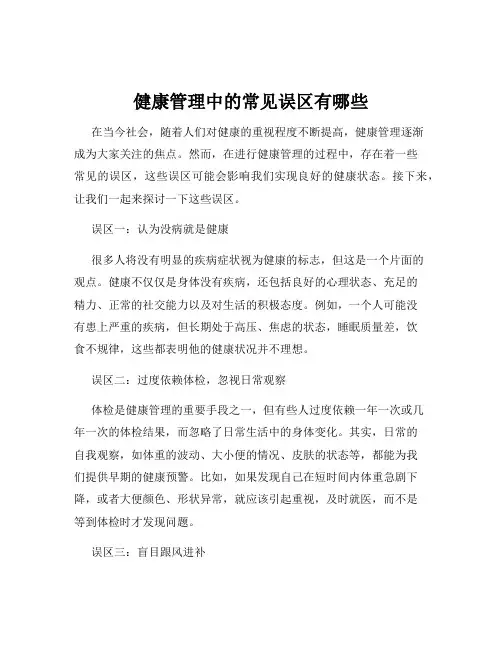 健康管理中的常见误区有哪些

在当今社会，随着人们对健康的重视程度不断提高，健康管理逐渐成为大家关注的焦点。然而，在进行健康管理的过程中，存在着一些常见的误区，这些误区可能会影响我们实现良好的健康状态。接下来，让我们一起来探讨一下这些误区。

误区一：认为没病就是健康

很多人将没有明显的疾病症状视为健康的标志，但这是一个片面的观点。健康不仅仅是身体没有疾病，还包括良好的心理状态、充足的精力、正常的社交能力以及对生活的积极态度。例如，一个人可能没有患上严重的疾病，但长期处于高压、焦虑的状态，睡眠质量差，饮食不规律，这些都表明他的健康状况并不理想。

误区二：过度依赖体检，忽视日常观察

体检是健康管理的重要手段之一，但有些人过度依赖一年一次或几年一次的体检结果，而忽略了日常生活中的身体变化。其实，日常的自我观察，如体重的波动、大小便的情况、皮肤的状态等，都能为我们提供早期的健康预警。比如，如果发现自己在短时间内体重急剧下降，或者大便颜色、形状异常，就应该引起重视，及时就医，而不是等到体检时才发现问题。

误区三：盲目跟风进补